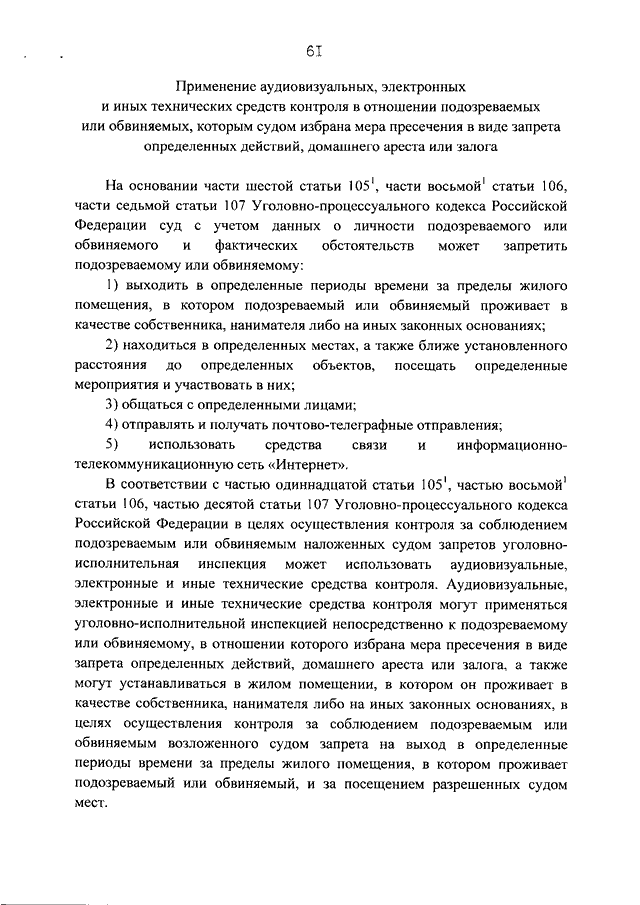 6I

Применение аудиовизуальных, электронных и иных технических средств контроля в отношении подозреваемых или обвиняемых, которым судом избрана мера пресечения в виде запрета определенных действий, домашнего ареста или залога

На основании части шестой статьи $105^1$, части восьмой$^1$ статьи 106, части седьмой статьи 107 Уголовно-процессуального кодекса Российской Федерации суд с учетом данных о личности подозреваемого или обвиняемого и фактических обстоятельств может запретить подозреваемому или обвиняемому:

1) выходить в определенные периоды времени за пределы жилого помещения, в котором подозреваемый или обвиняемый проживает в качестве собственника, нанимателя либо на иных законных основаниях;

2) находиться в определенных местах, а также ближе установленного расстояния до определенных объектов, посещать определенные мероприятия и участвовать в них;

3) общаться с определенными лицами;

4) отправлять и получать почтово-телеграфные отправления;

5) использовать средства связи и информационно-телекоммуникационную сеть «Интернет».

В соответствии с частью одиннадцатой статьи $105^1$, частью восьмой$^1$ статьи 106, частью десятой статьи 107 Уголовно-процессуального кодекса Российской Федерации в целях осуществления контроля за соблюдением подозреваемым или обвиняемым наложенных судом запретов уголовно-исполнительная инспекция может использовать аудиовизуальные, электронные и иные технические средства контроля. Аудиовизуальные, электронные и иные технические средства контроля могут применяться уголовно-исполнительной инспекцией непосредственно к подозреваемому или обвиняемому, в отношении которого избрана мера пресечения в виде запрета определенных действий, домашнего ареста или залога, а также могут устанавливаться в жилом помещении, в котором он проживает в качестве собственника, нанимателя либо на иных законных основаниях, в целях осуществления контроля за соблюдением подозреваемым или обвиняемым возложенного судом запрета на выход в определенные периоды времени за пределы жилого помещения, в котором проживает подозреваемый или обвиняемый, и за посещением разрешенных судом мест.